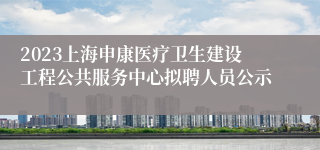 2023上海申康医疗卫生建设工程公共服务中心拟聘人员公示